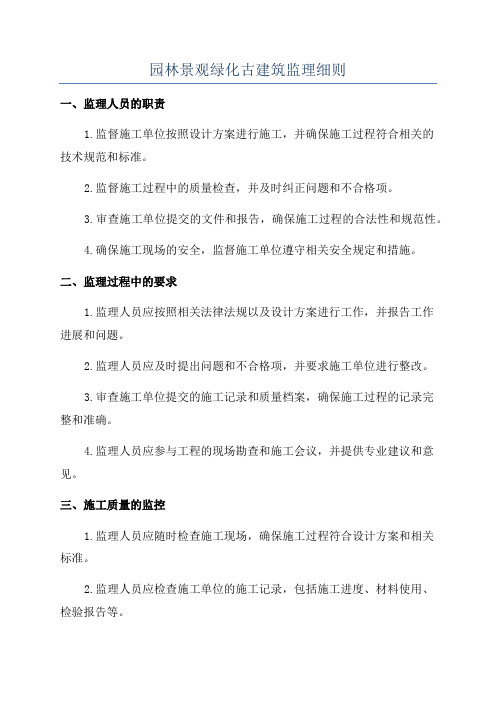 园林景观绿化古建筑监理细则

一、监理人员的职责

1.监督施工单位按照设计方案进行施工，并确保施工过程符合相关的技术规范和标准。

2.监督施工过程中的质量检查，并及时纠正问题和不合格项。

3.审查施工单位提交的文件和报告，确保施工过程的合法性和规范性。

4.确保施工现场的安全，监督施工单位遵守相关安全规定和措施。

二、监理过程中的要求

1.监理人员应按照相关法律法规以及设计方案进行工作，并报告工作进展和问题。

2.监理人员应及时提出问题和不合格项，并要求施工单位进行整改。

3.审查施工单位提交的施工记录和质量档案，确保施工过程的记录完整和准确。

4.监理人员应参与工程的现场勘查和施工会议，并提供专业建议和意见。

三、施工质量的监控

1.监理人员应随时检查施工现场，确保施工过程符合设计方案和相关标准。

2.监理人员应检查施工单位的施工记录，包括施工进度、材料使用、检验报告等。